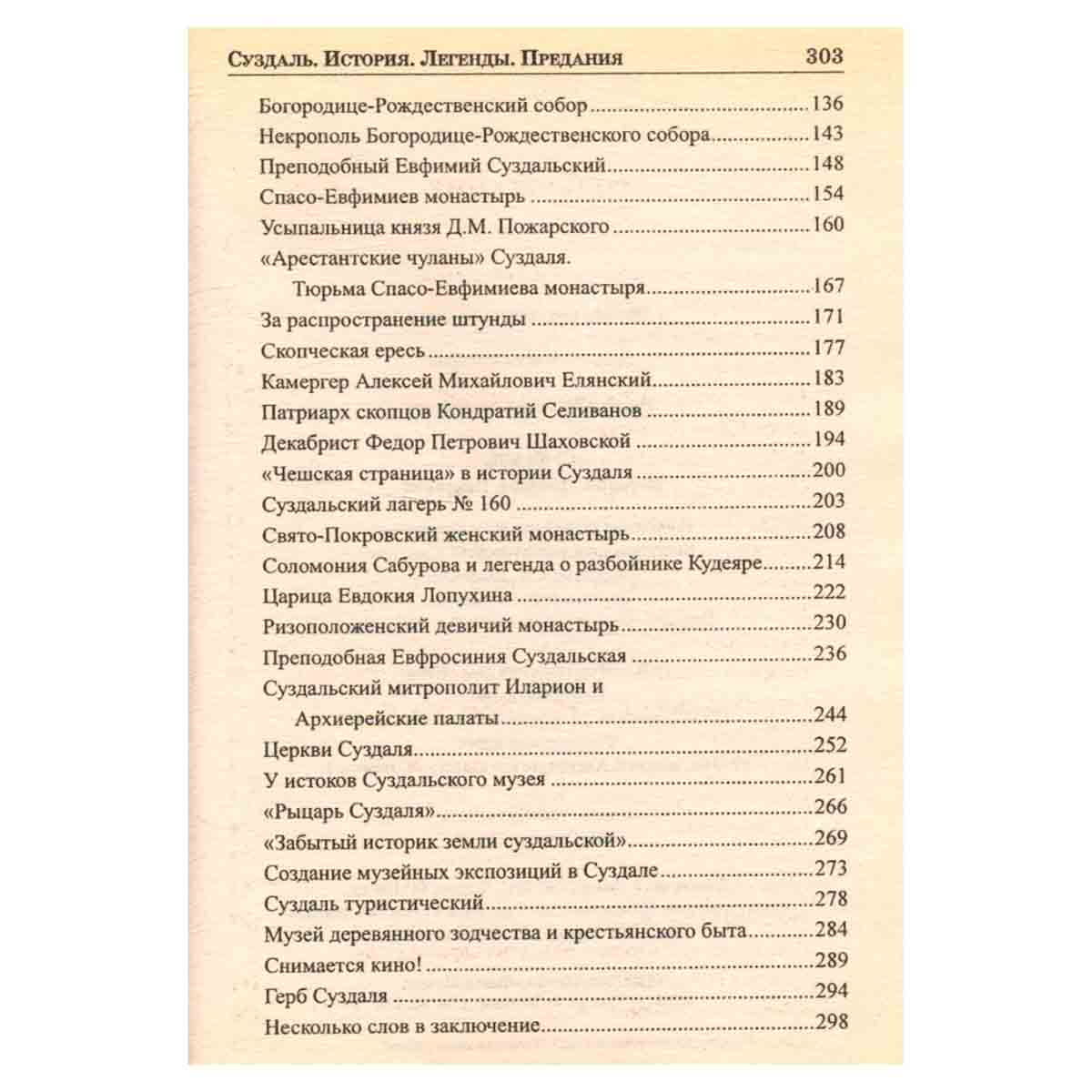 Суздаль. История. Легенды. Предания 303

Богородице-Рождественский собор 136
Некрополь Богородице-Рождественского собора 143
Преподобный Евфимий Суздальский 148
Спасо-Евфимиев монастырь 154
Усыпальница князя Д.М. Пожарского 160
«Арестантские чуланы» Суздаля.
Тюрьма Спасо-Евфимиева монастыря 167
За распространение штунды 171
Скопческая ересь 177
Камергер Алексей Михайлович Елянский 183
Патриарх скопцов Кондратий Селиванов 189
Декабрист Федор Петрович Шаховской 194
«Чешская страница» в истории Суздаля 200
Суздальский лагерь № 160 203
Свято-Покровский женский монастырь 208
Соломония Сабурова и легенда о разбойнике Кудеяре 214
Царица Евдокия Лопухина 222
Ризоположенский девичий монастырь 230
Преподобная Евфросиния Суздальская 236
Суздальский митрополит Иларион и
Архиерейские палаты 244
Церкви Суздаля 252
У истоков Суздальского музея 261
«Рыцарь Суздаля» 266
«Забытый историк земли суздальской» 269
Создание музейных экспозиций в Суздале 273
Суздаль туристический 278
Музей деревянного зодчества и крестьянского быта 284
Снимается кино! 289
Герб Суздаля 294
Несколько слов в заключение 298